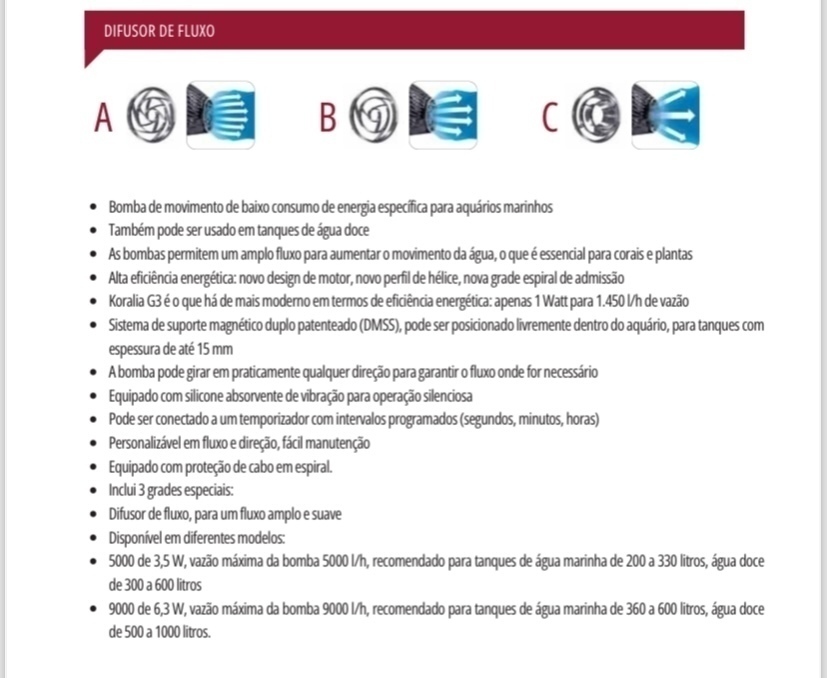 DIFUSOR DE FLUXO

A

B

C

- Bomba de movimento de baixo consumo de energia específica para aquários marinhos
- Também pode ser usado em tanques de água doce
- As bombas permitem um amplo fluxo para aumentar o movimento da água, o que é essencial para corais e plantas
- Alta eficiência energética: novo design de motor, novo perfil de hélice, nova grade espiral de admissão
- Koralia G3 é o que há de mais moderno em termos de eficiência energética: apenas 1 Watt para 1.450 l/h de vazão
- Sistema de suporte magnético duplo patenteado (DMSS), pode ser posicionado livremente dentro do aquário, para tanques com espessura de até 15 mm
- A bomba pode girar em praticamente qualquer direção para garantir o fluxo onde for necessário
- Equipado com silicone absorvente de vibração para operação silenciosa
- Pode ser conectado a um temporizador com intervalos programados (segundos, minutos, horas)
- Personalizável em fluxo e direção, fácil manutenção
- Equipado com proteção de cabo em espiral.
- Inclui 3 grades especiais:
- Difusor de fluxo, para um fluxo amplo e suave
- Disponível em diferentes modelos:
- 5000 de 3,5 W, vazão máxima da bomba 5000 l/h, recomendado para tanques de água marinha de 200 a 330 litros, água doce de 300 a 600 litros
- 9000 de 6,3 W, vazão máxima da bomba 9000 l/h, recomendado para tanques de água marinha de 360 a 600 litros, água doce de 500 a 1000 litros.